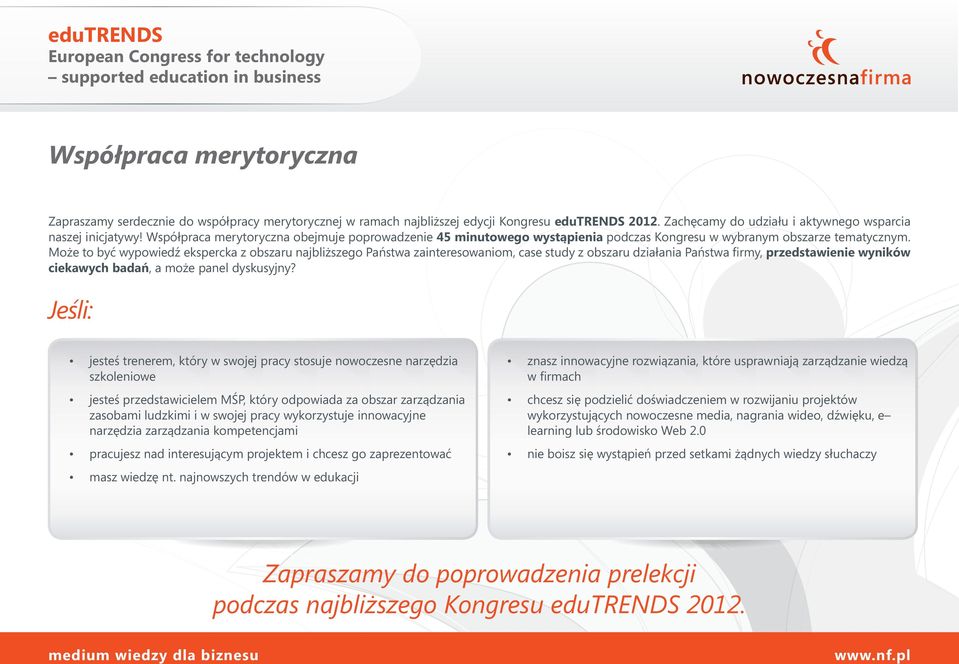 eduTRENDS
European Congress for technology – supported education in business

nowoczesnafirma

Współpraca merytoryczna

Zapraszamy serdecznie do współpracy merytorycznej w ramach najbliższej edycji Kongresu eduTRENDS 2012. Zachęcamy do udziału i aktywnego wsparcia naszej inicjatywy! Współpraca merytoryczna obejmuje poprowadzenie 45 minutowego wystąpienia podczas Kongresu w wybranym obszarze tematycznym. Może to być wypowiedź ekspercka z obszaru najbliższego Państwa zainteresowaniom, case study z obszaru działania Państwa firmy, przedstawienie wyników ciekawych badań, a może panel dyskusyjny?

Jeśli:

• jesteś trenerem, który w swojej pracy stosuje nowoczesne narzędzia szkoleniowe
• jesteś przedstawicielem MŚP, który odpowiada za obszar zarządzania zasobami ludzkimi i w swojej pracy wykorzystuje innowacyjne narzędzia zarządzania kompetencjami
• pracujesz nad interesującym projektem i chcesz go zaprezentować
• masz wiedzę nt. najnowszych trendów w edukacji

• znasz innowacyjne rozwiązania, które usprawniają zarządzanie wiedzą w firmach
• chcesz się podzielić doświadczeniem w rozwijaniu projektów wykorzystujących nowoczesne media, nagrania wideo, dźwięku, e–learning lub środowisko Web 2.0
• nie boisz się wystąpień przed setkami żądnych wiedzy słuchaczy

Zapraszamy do poprowadzenia prelekcji podczas najbliższego Kongresu eduTRENDS 2012.

medium wiedzy dla biznesu
www.nf.pl